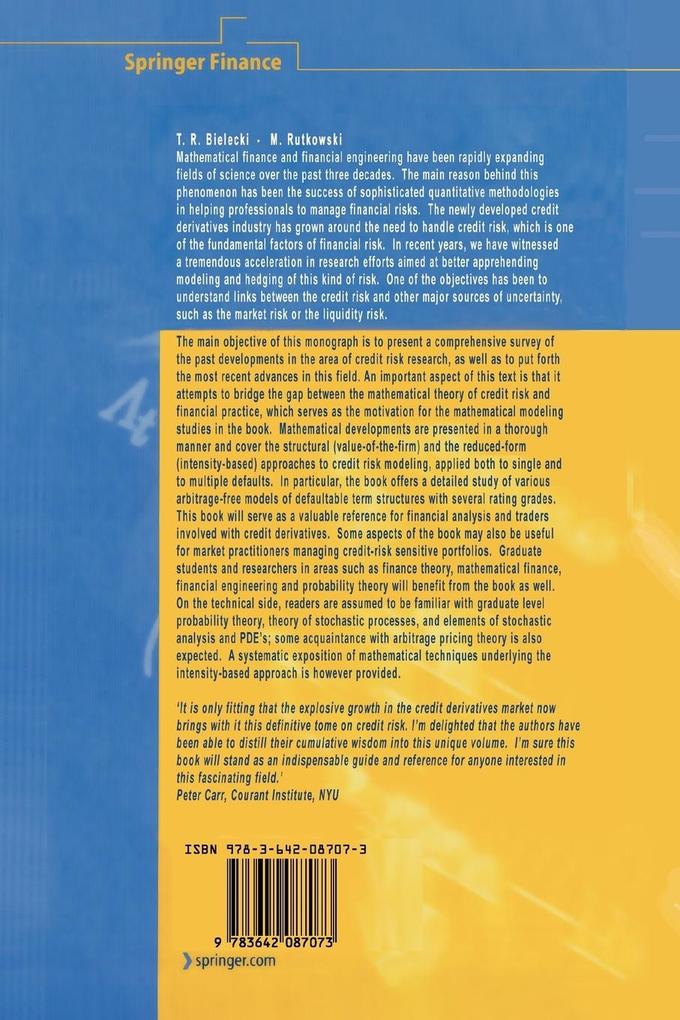 Springer Finance

T. R. Bielecki · M. Rutkowski
Mathematical finance and financial engineering have been rapidly expanding fields of science over the past three decades. The main reason behind this phenomenon has been the success of sophisticated quantitative methodologies in helping professionals to manage financial risks. The newly developed credit derivatives industry has grown around the need to handle credit risk, which is one of the fundamental factors of financial risk. In recent years, we have witnessed a tremendous acceleration in research efforts aimed at better apprehending modeling and hedging of this kind of risk. One of the objectives has been to understand links between the credit risk and other major sources of uncertainty, such as the market risk or the liquidity risk.

The main objective of this monograph is to present a comprehensive survey of the past developments in the area of credit risk research, as well as to put forth the most recent advances in this field. An important aspect of this text is that it attempts to bridge the gap between the mathematical theory of credit risk and financial practice, which serves as the motivation for the mathematical modeling studies in the book. Mathematical developments are presented in a thorough manner and cover the structural (value-of-the-firm) and the reduced-form (intensity-based) approaches to credit risk modeling, applied both to single and to multiple defaults. In particular, the book offers a detailed study of various arbitrage-free models of defaultable term structures with several rating grades. This book will serve as a valuable reference for financial analysis and traders involved with credit derivatives. Some aspects of the book may also be useful for market practitioners managing credit-risk sensitive portfolios. Graduate students and researchers in areas such as finance theory, mathematical finance, financial engineering and probability theory will benefit from the book as well. On the technical side, readers are assumed to be familiar with graduate level probability theory, theory of stochastic processes, and elements of stochastic analysis and PDE's; some acquaintance with arbitrage pricing theory is also expected. A systematic exposition of mathematical techniques underlying the intensity-based approach is however provided.

'It is only fitting that the explosive growth in the credit derivatives market now brings with it this definitive tome on credit risk. I'm delighted that the authors have been able to distill their cumulative wisdom into this unique volume. I'm sure this book will stand as an indispensable guide and reference for anyone interested in this fascinating field.'
Peter Carr, Courant Institute, NYU

ISBN 978-3-642-08707-3

9 783642 087073

springer.com